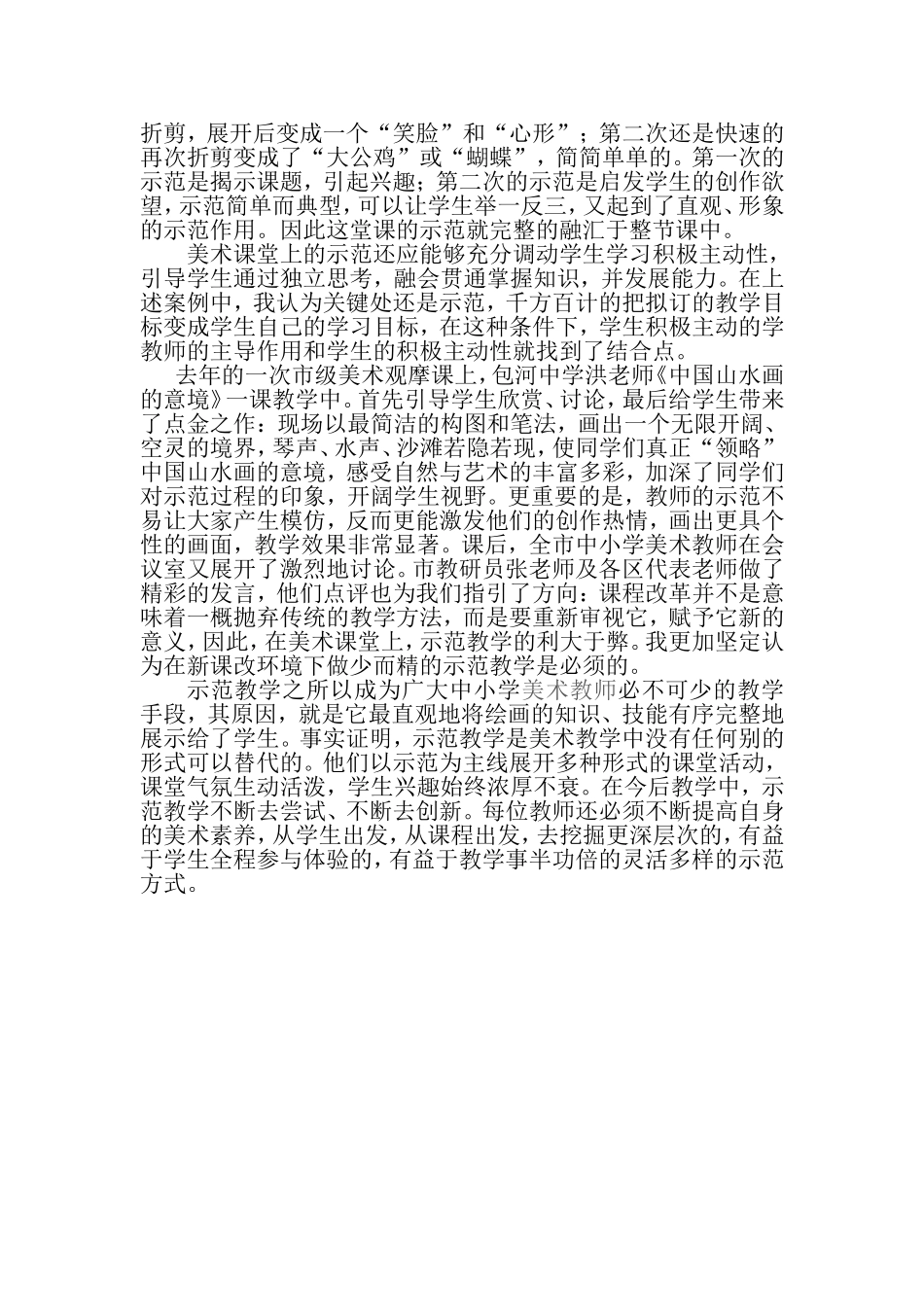 折剪，展开后变成一个“笑脸”和“心形”；第二次还是快速的再次折剪变成了“大公鸡”或“蝴蝶”，简简单单的。第一次的示范是揭示课题，引起兴趣；第二次的示范是启发学生的创作欲望，示范简单而典型，可以让学生举一反三，又起到了直观、形象的示范作用。因此这堂课的示范就完整的融汇于整节课中。

美术课堂上的示范还应能够充分调动学生学习积极主动性，引导学生通过独立思考，融会贯通掌握知识，并发展能力。在上述案例中，我认为关键处还是示范，千方百计的把拟订的教学目标变成学生自己的学习目标，在这种条件下，学生积极主动的学教师的主导作用和学生的积极主动性就找到了结合点。

去年的一次市级美术观摩课上，包河中学洪老师《中国山水画的意境》一课教学中。首先引导学生欣赏、讨论，最后给学生带来了点金之作：现场以最简洁的构图和笔法，画出一个无限开阔、空灵的境界，琴声、水声、沙滩若隐若现，使同学们真正“领略”中国山水画的意境，感受自然与艺术的丰富多彩，加深了同学们对示范过程的印象，开阔学生视野。更重要的是，教师的示范不易让大家产生模仿，反而更能激发他们的创作热情，画出更具个性的画面，教学效果非常显著。课后，全市中小学美术教师在会议室又展开了激烈地讨论。市教研员张老师及各区代表老师做了精彩的发言，他们点评也为我们指引了方向：课程改革并不是意味着一概抛弃传统的教学方法，而是要重新审视它，赋予它新的意义，因此，在美术课堂上，示范教学的利大于弊。我更加坚定认为在新课改环境下做少而精的示范教学是必须的。

示范教学之所以成为广大中小学美术教师必不可少的教学手段，其原因，就是它最直观地将绘画的知识、技能有序完整地展示给了学生。事实证明，示范教学是美术教学中没有任何别的形式可以替代的。他们以示范为主线展开多种形式的课堂活动，课堂气氛生动活泼，学生兴趣始终浓厚不衰。在今后教学中，示范教学不断去尝试、不断去创新。每位教师还必须不断提高自身的美术素养，从学生出发，从课程出发，去挖掘更深层次的，有益于学生全程参与体验的，有益于教学事半功倍的灵活多样的示范方式。